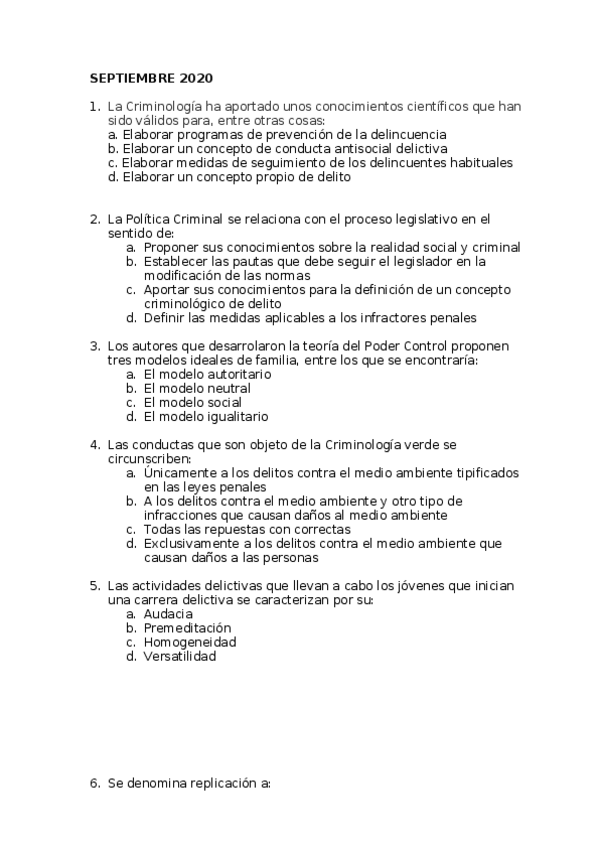 SEPTIEMBRE 2020

1. La Criminología ha aportado unos conocimientos científicos que han sido válidos para, entre otras cosas:
a. Elaborar programas de prevención de la delincuencia
b. Elaborar un concepto de conducta antisocial delictiva
c. Elaborar medidas de seguimiento de los delincuentes habituales
d. Elaborar un concepto propio de delito

2. La Política Criminal se relaciona con el proceso legislativo en el sentido de:
a. Proponer sus conocimientos sobre la realidad social y criminal
b. Establecer las pautas que debe seguir el legislador en la modificación de las normas
c. Aportar sus conocimientos para la definición de un concepto criminológico de delito
d. Definir las medidas aplicables a los infractores penales

3. Los autores que desarrolaron la teoría del Poder Control proponen tres modelos ideales de familia, entre los que se encontraría:
a. El modelo autoritario
b. El modelo neutral
c. El modelo social
d. El modelo igualitario

4. Las conductas que son objeto de la Criminología verde se circunscriben:
a. Únicamente a los delitos contra el medio ambiente tipificados en las leyes penales
b. A los delitos contra el medio ambiente y otro tipo de infracciones que causan daños al medio ambiente
c. Todas las repuestas con correctas
d. Exclusivamente a los delitos contra el medio ambiente que causan daños a las personas

5. Las actividades delictivas que llevan a cabo los jóvenes que inician una carrera delictiva se caracterizan por su:
a. Audacia
b. Premeditación
c. Homogeneidad
d. Versatilidad

6. Se denomina replicación a: